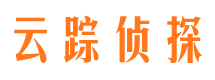 云踪侦探